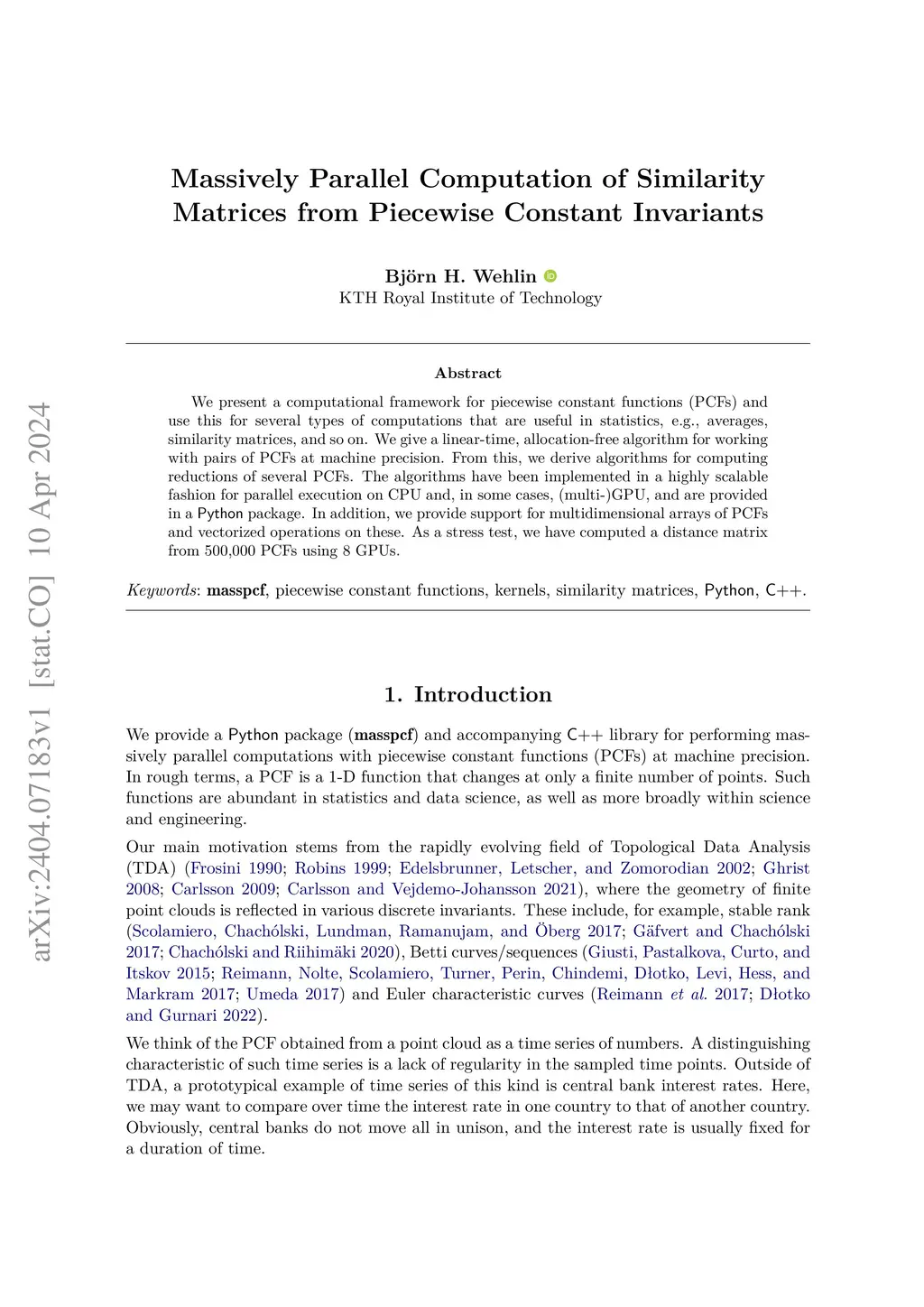 arXiv:2404.07183v1 [stat.CO] 10 Apr 2024

Massively Parallel Computation of Similarity Matrices from Piecewise Constant Invariants

Björn H. Wehlin
KTH Royal Institute of Technology

Abstract

We present a computational framework for piecewise constant functions (PCFs) and use this for several types of computations that are useful in statistics, e.g., averages, similarity matrices, and so on. We give a linear-time, allocation-free algorithm for working with pairs of PCFs at machine precision. From this, we derive algorithms for computing reductions of several PCFs. The algorithms have been implemented in a highly scalable fashion for parallel execution on CPU and, in some cases, (multi-)GPU, and are provided in a Python package. In addition, we provide support for multidimensional arrays of PCFs and vectorized operations on these. As a stress test, we have computed a distance matrix from 500,000 PCFs using 8 GPUs.

Keywords: masspcf, piecewise constant functions, kernels, similarity matrices, Python, C++.

1. Introduction

We provide a Python package (masspcf) and accompanying C++ library for performing massively parallel computations with piecewise constant functions (PCFs) at machine precision. In rough terms, a PCF is a 1-D function that changes at only a finite number of points. Such functions are abundant in statistics and data science, as well as more broadly within science and engineering.

Our main motivation stems from the rapidly evolving field of Topological Data Analysis (TDA) (Frosini 1990; Robins 1999; Edelsbrunner, Letscher, and Zomorodian 2002; Ghrist 2008; Carlsson 2009; Carlsson and Vejdemo-Johansson 2021), where the geometry of finite point clouds is reflected in various discrete invariants. These include, for example, stable rank (Scolamiero, Chachólski, Lundman, Ramanujam, and Öberg 2017; Gäfvert and Chachólski 2017; Chachólski and Riihimäki 2020), Betti curves/sequences (Giusti, Pastalkova, Curto, and Itskov 2015; Reimann, Nolte, Scolamiero, Turner, Perin, Chindemi, Dłotko, Levi, Hess, and Markram 2017; Umeda 2017) and Euler characteristic curves (Reimann et al. 2017; Dłotko and Gurnari 2022).

We think of the PCF obtained from a point cloud as a time series of numbers. A distinguishing characteristic of such time series is a lack of regularity in the sampled time points. Outside of TDA, a prototypical example of time series of this kind is central bank interest rates. Here, we may want to compare over time the interest rate in one country to that of another country. Obviously, central banks do not move all in unison, and the interest rate is usually fixed for a duration of time.